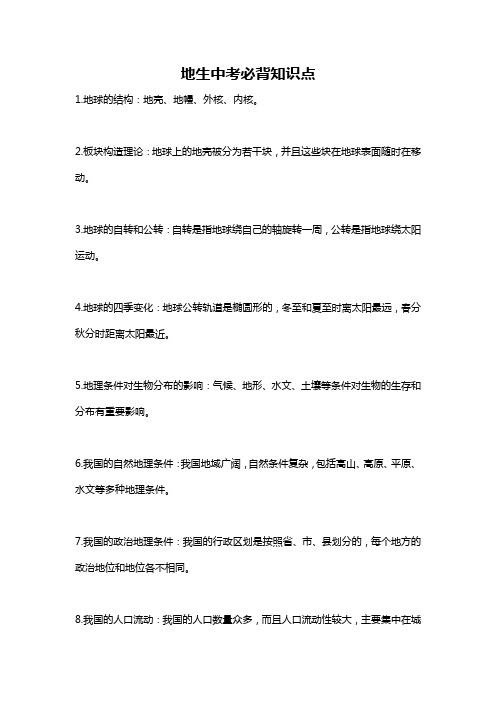 地生中考必背知识点

1.地球的结构：地壳、地幔、外核、内核。

2.板块构造理论：地球上的地壳被分为若干块，并且这些块在地球表面随时在移动。

3.地球的自转和公转：自转是指地球绕自己的轴旋转一周，公转是指地球绕太阳运动。

4.地球的四季变化：地球公转轨道是椭圆形的，冬至和夏至时离太阳最远，春分秋分时距离太阳最近。

5.地理条件对生物分布的影响：气候、地形、水文、土壤等条件对生物的生存和分布有重要影响。

6.我国的自然地理条件：我国地域广阔，自然条件复杂，包括高山、高原、平原、水文等多种地理条件。

7.我国的政治地理条件：我国的行政区划是按照省、市、县划分的，每个地方的政治地位和地位各不相同。

8.我国的人口流动：我国的人口数量众多，而且人口流动性较大，主要集中在城